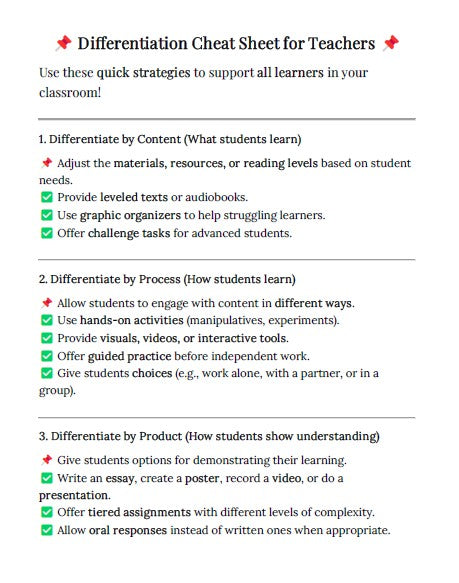 📌 Differentiation Cheat Sheet for Teachers 📌

Use these quick strategies to support all learners in your classroom!

1. Differentiate by Content (What students learn)

📌 Adjust the materials, resources, or reading levels based on student needs.
✅ Provide leveled texts or audiobooks.
✅ Use graphic organizers to help struggling learners.
✅ Offer challenge tasks for advanced students.

2. Differentiate by Process (How students learn)

📌 Allow students to engage with content in different ways.
✅ Use hands-on activities (manipulatives, experiments).
✅ Provide visuals, videos, or interactive tools.
✅ Offer guided practice before independent work.
✅ Give students choices (e.g., work alone, with a partner, or in a group).

3. Differentiate by Product (How students show understanding)

📌 Give students options for demonstrating their learning.
✅ Write an essay, create a poster, record a video, or do a presentation.
✅ Offer tiered assignments with different levels of complexity.
✅ Allow oral responses instead of written ones when appropriate.